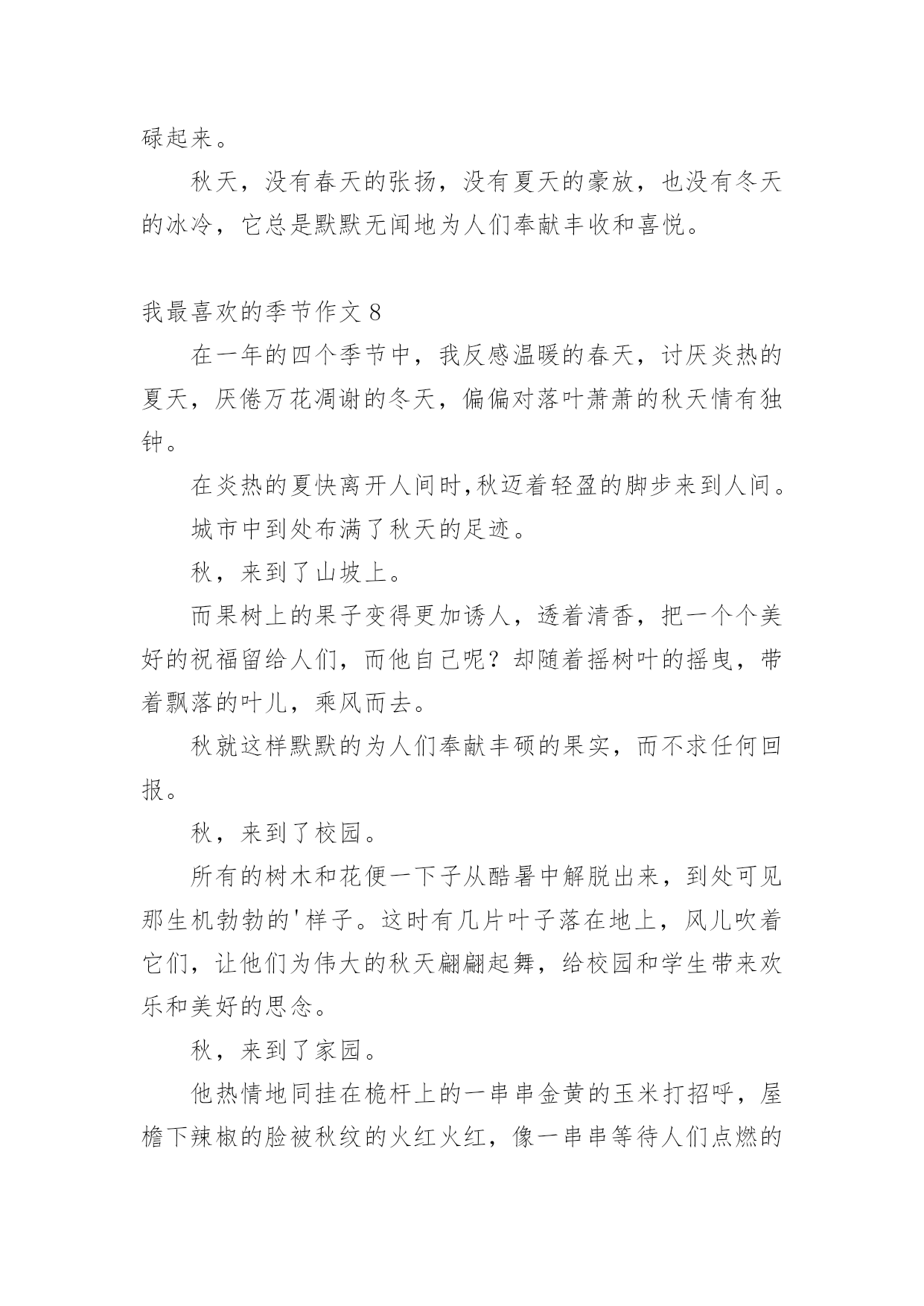 碌起来。

秋天，没有春天的张扬，没有夏天的豪放，也没有冬天的冰冷，它总是默默无闻地为人们奉献丰收和喜悦。

我最喜欢的季节作文 8

在一年的四个季节中，我反感温暖的春天，讨厌炎热的夏天，厌倦万花凋谢的冬天，偏偏对落叶萧萧的秋天情有独钟。

在炎热的夏快离开人间时,秋迈着轻盈的脚步来到人间。

城市中到处布满了秋天的足迹。

秋，来到了山坡上。

而果树上的果子变得更加诱人，透着清香，把一个个美好的祝福留给人们，而他自己呢？却随着摇树叶的摇曳，带着飘落的叶儿，乘风而去。

秋就这样默默的为人们奉献丰硕的果实，而不求任何回报。

秋，来到了校园。

所有的树木和花便一下子从酷暑中解脱出来，到处可见那生机勃勃的'样子。这时有几片叶子落在地上，风儿吹着它们，让他们为伟大的秋天翩翩起舞，给校园和学生带来欢乐和美好的思念。

秋，来到了家园。

他热情地同挂在桅杆上的一串串金黄的玉米打招呼，屋檐下辣椒的脸被秋纹的火红火红，像一串串等待人们点燃的